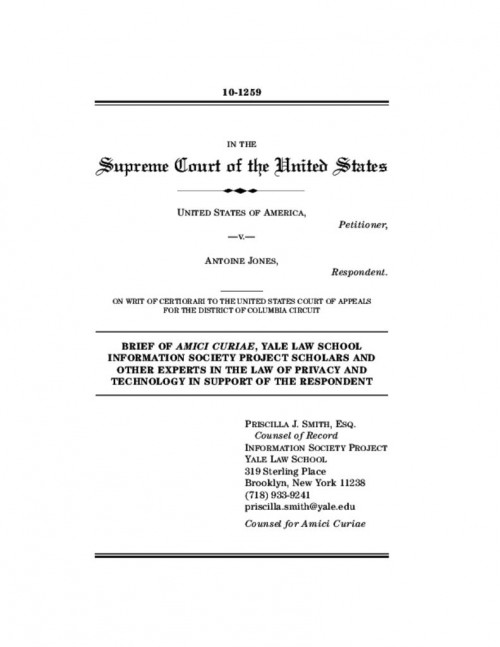 10-1259

IN THE

Supreme Court of the United States

UNITED STATES OF AMERICA,

Petitioner,

—v.—

ANTOINE JONES,

Respondent.

ON WRIT OF CERTIORARI TO THE UNITED STATES COURT OF APPEALS FOR THE DISTRICT OF COLUMBIA CIRCUIT

BRIEF OF AMICI CURIAE, YALE LAW SCHOOL INFORMATION SOCIETY PROJECT SCHOLARS AND OTHER EXPERTS IN THE LAW OF PRIVACY AND TECHNOLOGY IN SUPPORT OF THE RESPONDENT

PRISCILLA J. SMITH, ESQ.
Counsel of Record
INFORMATION SOCIETY PROJECT
YALE LAW SCHOOL
319 Sterling Place
Brooklyn, New York 11238
(718) 933-9241
priscilla.smith@yale.edu

Counsel for Amici Curiae